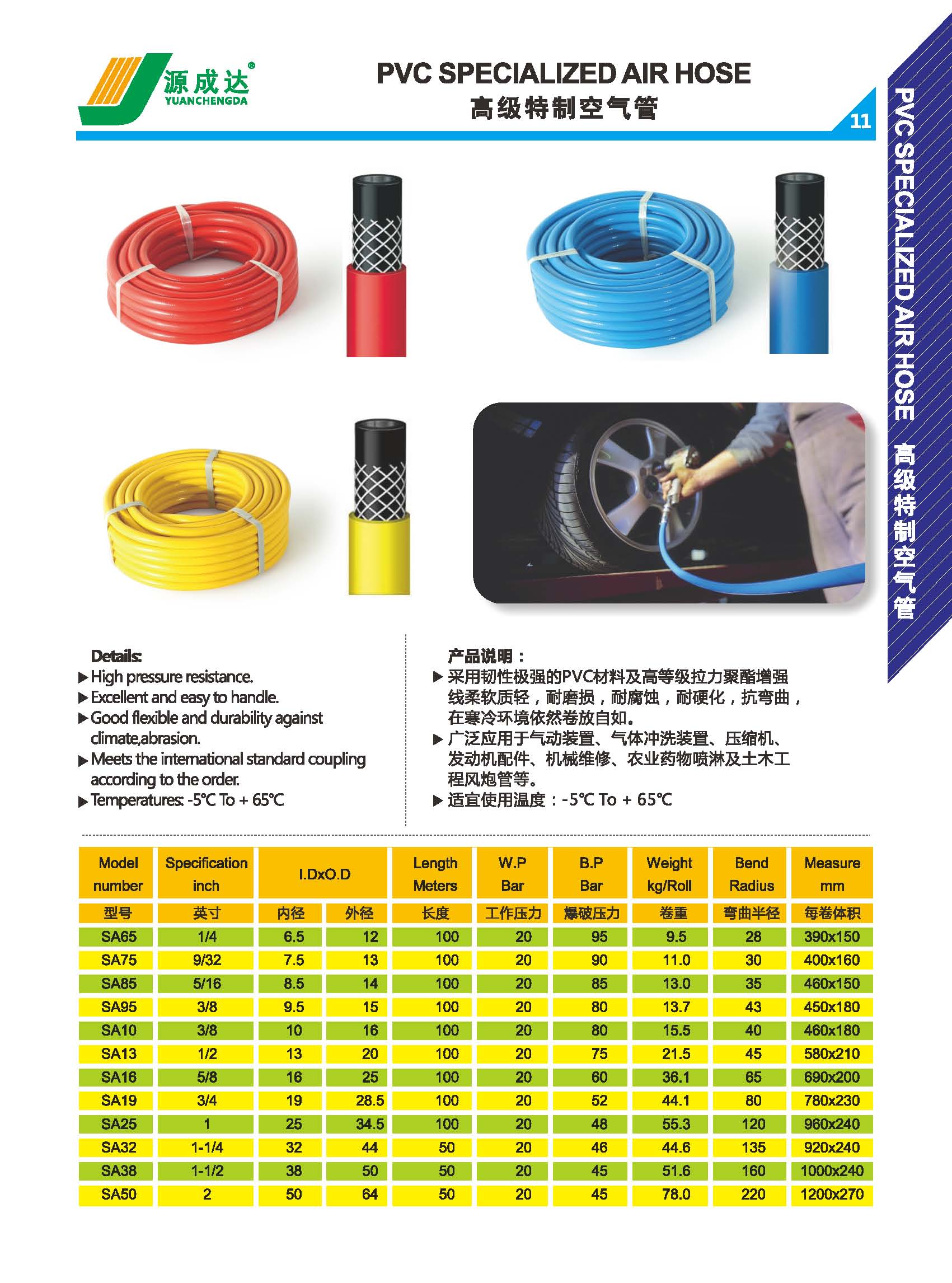 源成达®
YUANCHENGDA

PVC SPECIALIZED AIR HOSE
高级特制空气管

11

PVC SPECIALIZED AIR HOSE 高级特制空气管

Details:
▶ High pressure resistance.
▶ Excellent and easy to handle.
▶ Good flexible and durability against climate,abrasion.
▶ Meets the international standard coupling according to the order.
▶ Temperatures: -5℃ To + 65℃

产品说明：
▶ 采用韧性极强的PVC材料及高等级拉力聚酯增强线柔软质轻，耐磨损，耐腐蚀，耐硬化，抗弯曲，在寒冷环境依然卷放自如。
▶ 广泛应用于气动装置、气体冲洗装置、压缩机、发动机配件、机械维修、农业药物喷淋及土木工程风炮管等。
▶ 适宜使用温度：-5℃ To + 65℃

| Model number | Specification inch | I.DxO.D | | Length Meters | W.P Bar | B.P Bar | Weight kg/Roll | Bend Radius | Measure mm |
|---|---|---|---|---|---|---|---|---|---|
| 型号 | 英寸 | 内径 | 外径 | 长度 | 工作压力 | 爆破压力 | 卷重 | 弯曲半径 | 每卷体积 |
| SA65 | 1/4 | 6.5 | 12 | 100 | 20 | 95 | 9.5 | 28 | 390x150 |
| SA75 | 9/32 | 7.5 | 13 | 100 | 20 | 90 | 11.0 | 30 | 400x160 |
| SA85 | 5/16 | 8.5 | 14 | 100 | 20 | 85 | 13.0 | 35 | 460x150 |
| SA95 | 3/8 | 9.5 | 15 | 100 | 20 | 80 | 13.7 | 43 | 450x180 |
| SA10 | 3/8 | 10 | 16 | 100 | 20 | 80 | 15.5 | 40 | 460x180 |
| SA13 | 1/2 | 13 | 20 | 100 | 20 | 75 | 21.5 | 45 | 580x210 |
| SA16 | 5/8 | 16 | 25 | 100 | 20 | 60 | 36.1 | 65 | 690x200 |
| SA19 | 3/4 | 19 | 28.5 | 100 | 20 | 52 | 44.1 | 80 | 780x230 |
| SA25 | 1 | 25 | 34.5 | 100 | 20 | 48 | 55.3 | 120 | 960x240 |
| SA32 | 1-1/4 | 32 | 44 | 50 | 20 | 46 | 44.6 | 135 | 920x240 |
| SA38 | 1-1/2 | 38 | 50 | 50 | 20 | 45 | 51.6 | 160 | 1000x240 |
| SA50 | 2 | 50 | 64 | 50 | 20 | 45 | 78.0 | 220 | 1200x270 |